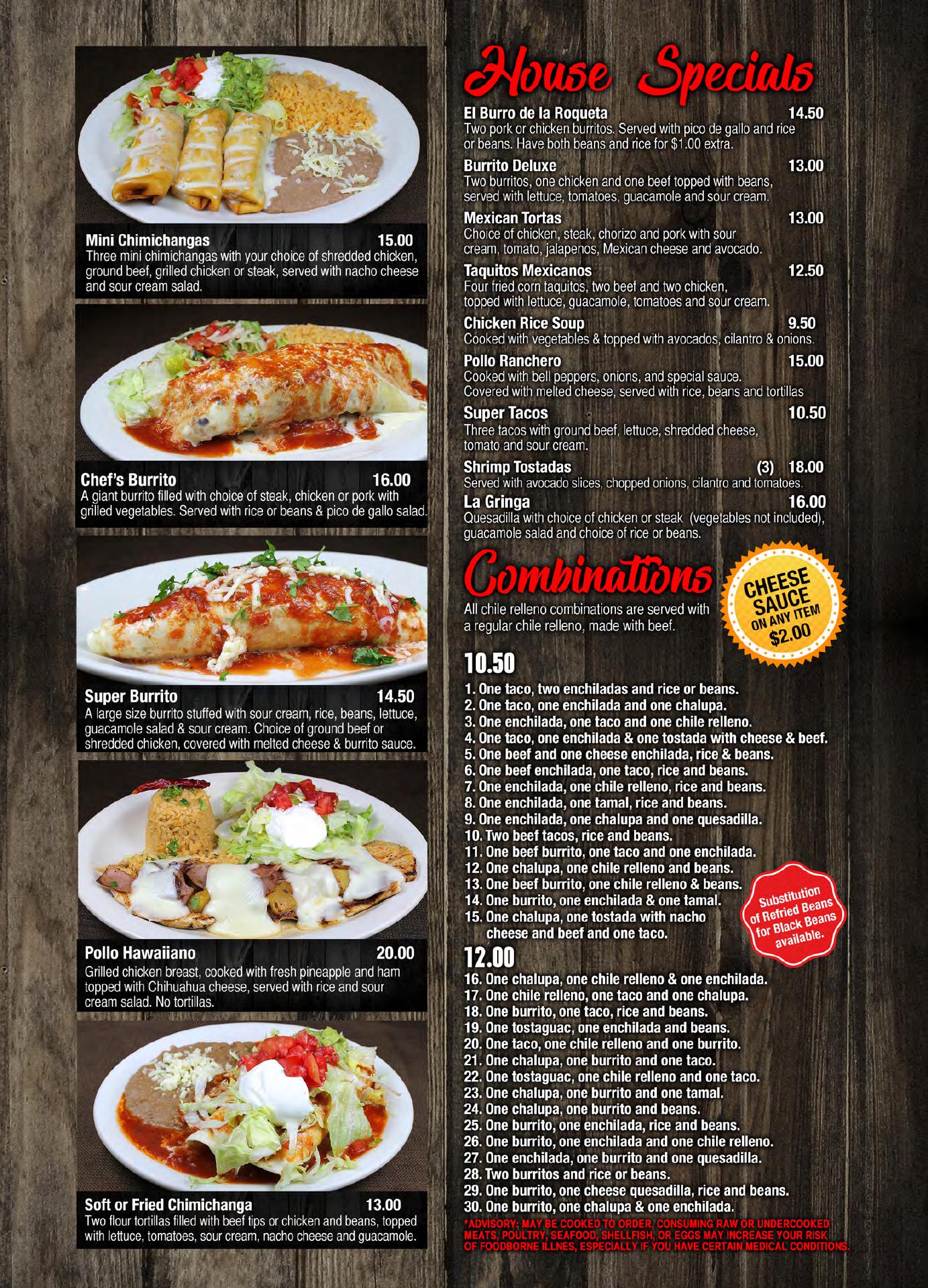 Mini Chimichangas 15.00
Three mini chimichangas with your choice of shredded chicken, ground beef, grilled chicken or steak, served with nacho cheese and sour cream salad.

Chef's Burrito 16.00
A giant burrito filled with choice of steak, chicken or pork with grilled vegetables. Served with rice or beans & pico de gallo salad.

Super Burrito 14.50
A large size burrito stuffed with sour cream, rice, beans, lettuce, guacamole salad & sour cream. Choice of ground beef or shredded chicken, covered with melted cheese & burrito sauce.

Pollo Hawaiiano 20.00
Grilled chicken breast, cooked with fresh pineapple and ham topped with Chihuahua cheese, served with rice and sour cream salad. No tortillas.

Soft or Fried Chimichanga 13.00
Two flour tortillas filled with beef tips or chicken and beans, topped with lettuce, tomatoes, sour cream, nacho cheese and guacamole.

House Specials

El Burro de la Roqueta 14.50
Two pork or chicken burritos. Served with pico de gallo and rice or beans. Have both beans and rice for $1.00 extra.

Burrito Deluxe 13.00
Two burritos, one chicken and one beef topped with beans, served with lettuce, tomatoes, guacamole and sour cream.

Mexican Tortas 13.00
Choice of chicken, steak, chorizo and pork with sour cream, tomato, jalapenos, Mexican cheese and avocado.

Taquitos Mexicanos 12.50
Four fried corn taquitos, two beef and two chicken, topped with lettuce, guacamole, tomatoes and sour cream.

Chicken Rice Soup 9.50
Cooked with vegetables & topped with avocados, cilantro & onions.

Pollo Ranchero 15.00
Cooked with bell peppers, onions, and special sauce. Covered with melted cheese, served with rice, beans and tortillas

Super Tacos 10.50
Three tacos with ground beef, lettuce, shredded cheese, tomato and sour cream.

Shrimp Tostadas (3) 18.00
Served with avocado slices, chopped onions, cilantro and tomatoes.

La Gringa 16.00
Quesadilla with choice of chicken or steak (vegetables not included), guacamole salad and choice of rice or beans.

Combinations

All chile relleno combinations are served with a regular chile relleno, made with beef.

CHEESE SAUCE ON ANY ITEM $2.00

10.50
1. One taco, two enchiladas and rice or beans.
2. One taco, one enchilada and one chalupa.
3. One enchilada, one taco and one chile relleno.
4. One taco, one enchilada & one tostada with cheese & beef.
5. One beef and one cheese enchilada, rice & beans.
6. One beef enchilada, one taco, rice and beans.
7. One enchilada, one chile relleno, rice and beans.
8. One enchilada, one tamal, rice and beans.
9. One enchilada, one chalupa and one quesadilla.
10. Two beef tacos, rice and beans.
11. One beef burrito, one taco and one enchilada.
12. One chalupa, one chile relleno and beans.
13. One beef burrito, one chile relleno & beans.
14. One burrito, one enchilada & one tamal.
15. One chalupa, one tostada with nacho cheese and beef and one taco.

Substitution of Refried Beans for Black Beans available.

12.00
16. One chalupa, one chile relleno & one enchilada.
17. One chile relleno, one taco and one chalupa.
18. One burrito, one taco, rice and beans.
19. One tostaguac, one enchilada and beans.
20. One taco, one chile relleno and one burrito.
21. One chalupa, one burrito and one taco.
22. One tostaguac, one chile relleno and one taco.
23. One chalupa, one burrito and one tamal.
24. One chalupa, one burrito and beans.
25. One burrito, one enchilada, rice and beans.
26. One burrito, one enchilada and one chile relleno.
27. One enchilada, one burrito and one quesadilla.
28. Two burritos and rice or beans.
29. One burrito, one cheese quesadilla, rice and beans.
30. One burrito, one chalupa & one enchilada.

*ADVISORY: MAY BE COOKED TO ORDER, CONSUMING RAW OR UNDERCOOKED MEATS, POULTRY, SEAFOOD, SHELLFISH, OR EGGS MAY INCREASE YOUR RISK OF FOODBORNE ILLNES, ESPECIALLY IF YOU HAVE CERTAIN MEDICAL CONDITIONS.